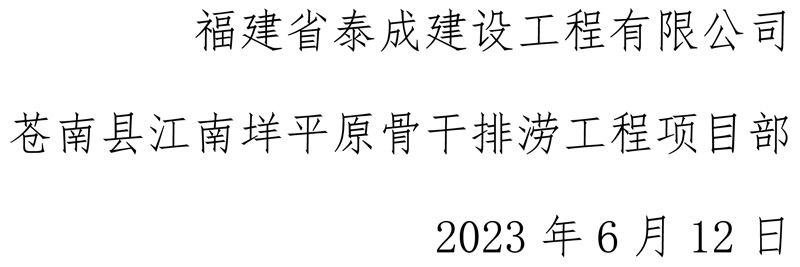 福建省泰成建设工程有限公司

苍南县江南垟平原骨干排涝工程项目部

2023 年 6 月 12 日